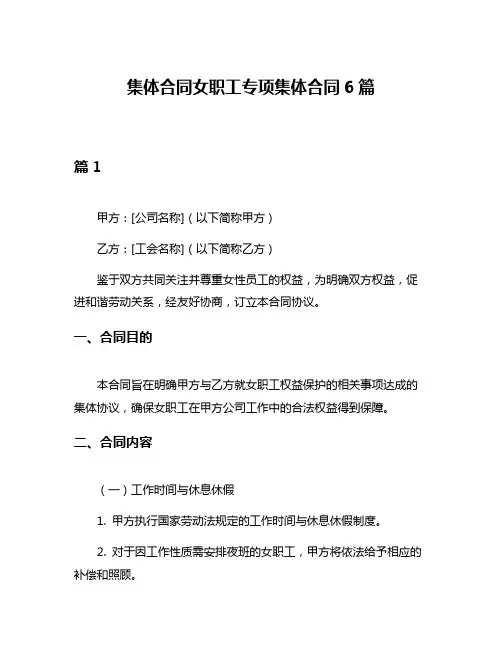 集体合同女职工专项集体合同 6 篇

篇 1

甲方：[公司名称]（以下简称甲方）

乙方：[工会名称]（以下简称乙方）

鉴于双方共同关注并尊重女性员工的权益，为明确双方权益，促进和谐劳动关系，经友好协商，订立本合同协议。

一、合同目的

本合同旨在明确甲方与乙方就女职工权益保护的相关事项达成的集体协议，确保女职工在甲方公司工作中的合法权益得到保障。

二、合同内容

（一）工作时间与休息休假

1. 甲方执行国家劳动法规定的工作时间与休息休假制度。

2. 对于因工作性质需安排夜班的女职工，甲方将依法给予相应的补偿和照顾。